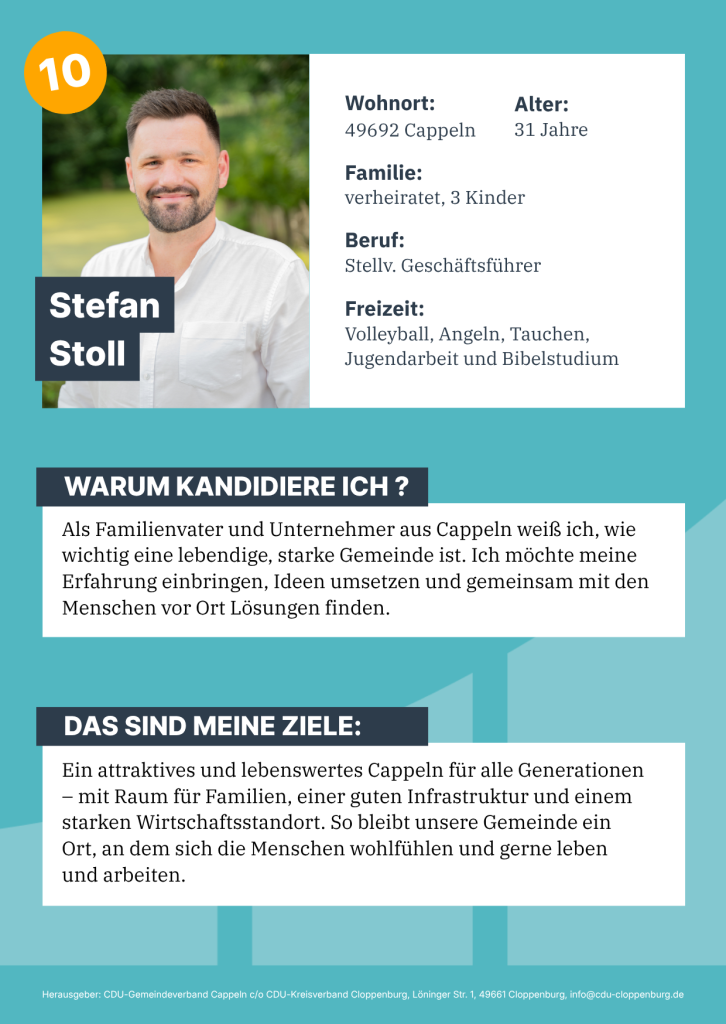 10

Stefan Stoll

Wohnort:
49692 Cappeln

Alter:
31 Jahre

Familie:
verheiratet, 3 Kinder

Beruf:
Stellv. Geschäftsführer

Freizeit:
Volleyball, Angeln, Tauchen, Jugendarbeit und Bibelstudium

WARUM KANDIDIERE ICH ?

Als Familienvater und Unternehmer aus Cappeln weiß ich, wie wichtig eine lebendige, starke Gemeinde ist. Ich möchte meine Erfahrung einbringen, Ideen umsetzen und gemeinsam mit den Menschen vor Ort Lösungen finden.

DAS SIND MEINE ZIELE:

Ein attraktives und lebenswertes Cappeln für alle Generationen – mit Raum für Familien, einer guten Infrastruktur und einem starken Wirtschaftsstandort. So bleibt unsere Gemeinde ein Ort, an dem sich die Menschen wohlfühlen und gerne leben und arbeiten.

Herausgeber: CDU-Gemeindeverband Cappeln c/o CDU-Kreisverband Cloppenburg, Löninger Str. 1, 49661 Cloppenburg, info@cdu-cloppenburg.de